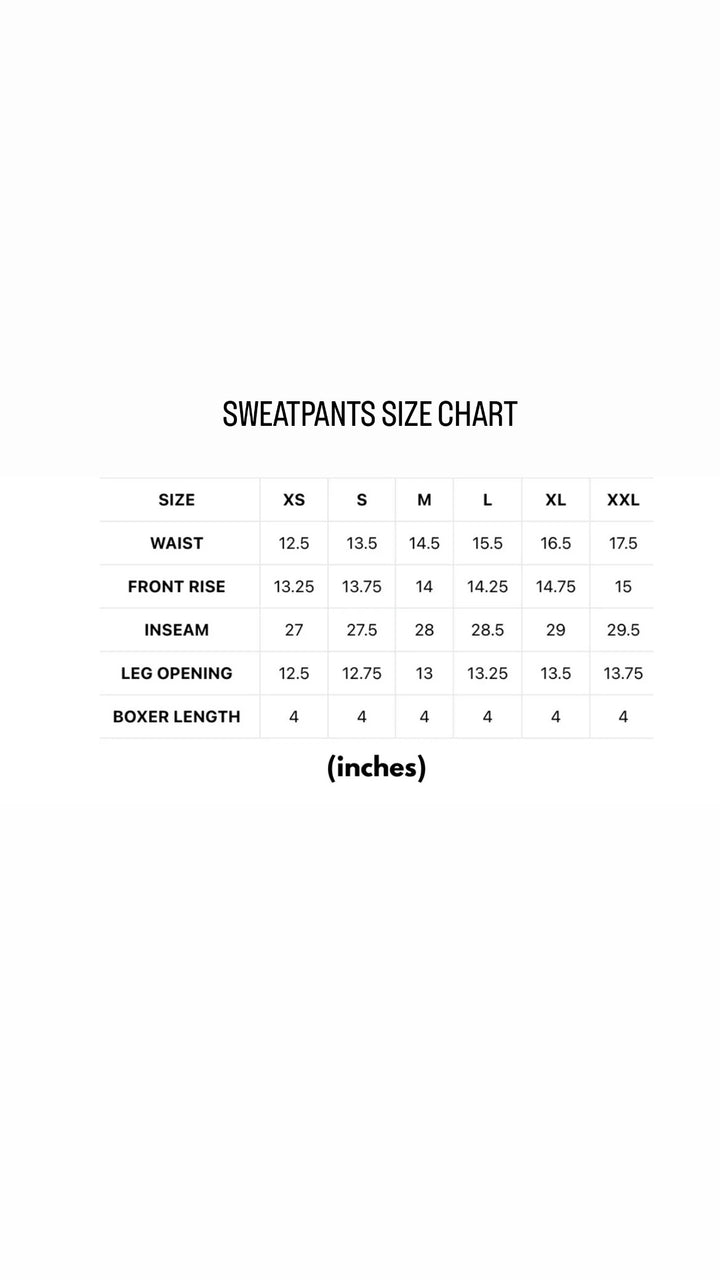 SWEATPANTS SIZE CHART

| SIZE | XS | S | M | L | XL | XXL |
|---|---|---|---|---|---|---|
| WAIST | 12.5 | 13.5 | 14.5 | 15.5 | 16.5 | 17.5 |
| FRONT RISE | 13.25 | 13.75 | 14 | 14.25 | 14.75 | 15 |
| INSEAM | 27 | 27.5 | 28 | 28.5 | 29 | 29.5 |
| LEG OPENING | 12.5 | 12.75 | 13 | 13.25 | 13.5 | 13.75 |
| BOXER LENGTH | 4 | 4 | 4 | 4 | 4 | 4 |

(inches)